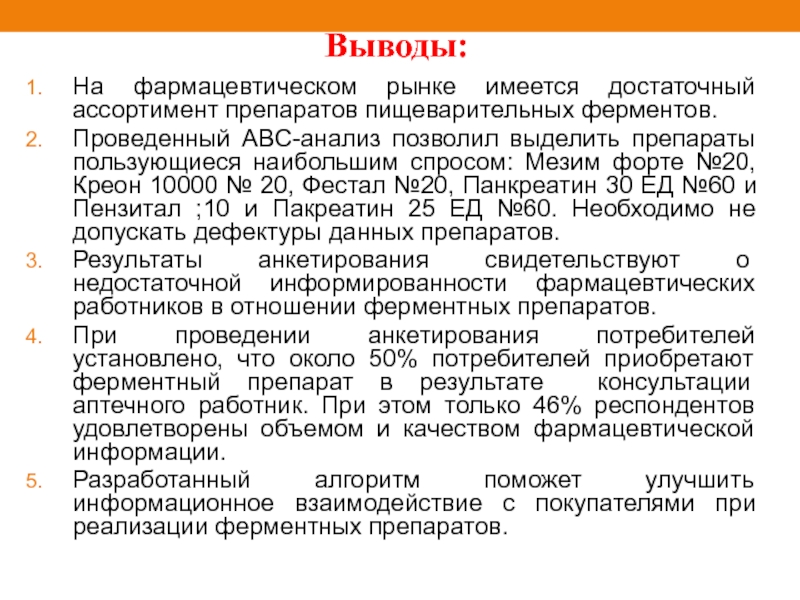 Выводы:

1. На фармацевтическом рынке имеется достаточный ассортимент препаратов пищеварительных ферментов.
2. Проведенный АВС-анализ позволил выделить препараты пользующиеся наибольшим спросом: Мезим форте №20, Креон 10000 № 20, Фестал №20, Панкреатин 30 ЕД №60 и Пензитал ;10 и Пакреатин 25 ЕД №60. Необходимо не допускать дефектуры данных препаратов.
3. Результаты анкетирования свидетельствуют о недостаточной информированности фармацевтических работников в отношении ферментных препаратов.
4. При проведении анкетирования потребителей установлено, что около 50% потребителей приобретают ферментный препарат в результате консультации аптечного работник. При этом только 46% респондентов удовлетворены объемом и качеством фармацевтической информации.
5. Разработанный алгоритм поможет улучшить информационное взаимодействие с покупателями при реализации ферментных препаратов.